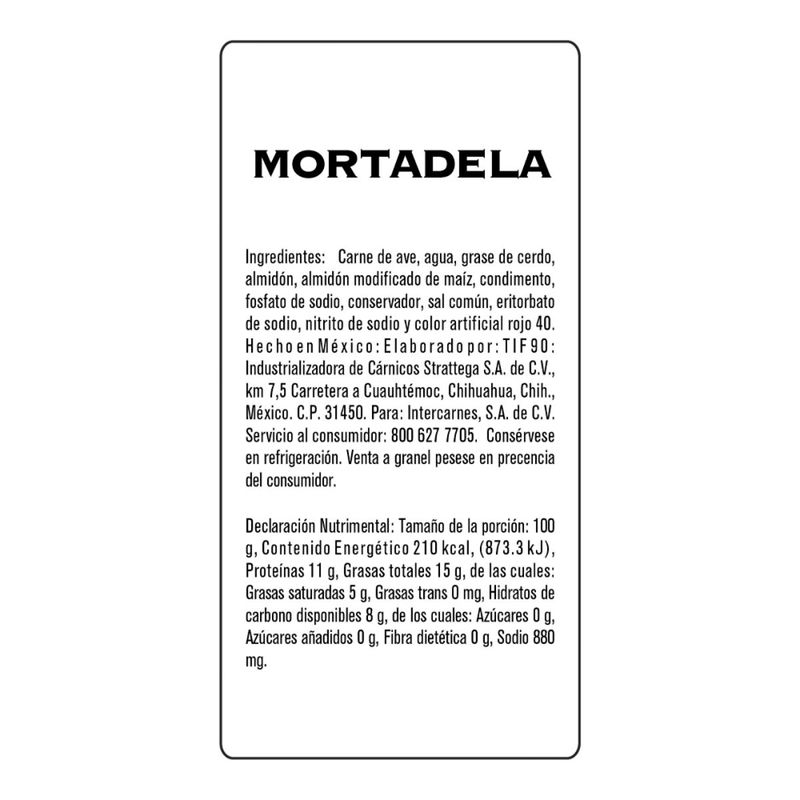 MORTADELA

Ingredientes: Carne de ave, agua, grase de cerdo, almidón, almidón modificado de maíz, condimento, fosfato de sodio, conservador, sal común, eritorbato de sodio, nitrito de sodio y color artificial rojo 40. Hecho en México: Elaborado por: TIF 90: Industrializadora de Cárnicos Strattega S.A. de C.V., km 7,5 Carretera a Cuauhtémoc, Chihuahua, Chih., México. C.P. 31450. Para: Intercarnes, S.A. de C.V. Servicio al consumidor: 800 627 7705. Consérvese en refrigeración. Venta a granel pesese en precencia del consumidor.

Declaración Nutrimental: Tamaño de la porción: 100 g, Contenido Energético 210 kcal, (873.3 kJ), Proteínas 11 g, Grasas totales 15 g, de las cuales: Grasas saturadas 5 g, Grasas trans 0 mg, Hidratos de carbono disponibles 8 g, de los cuales: Azúcares 0 g, Azúcares añadidos 0 g, Fibra dietética 0 g, Sodio 880 mg.